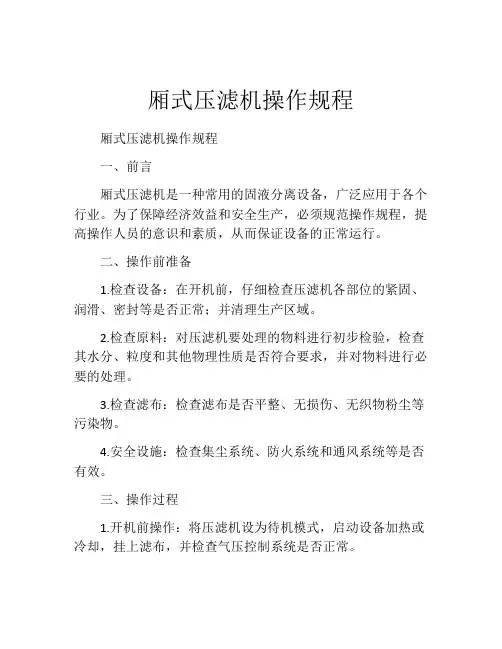 厢式压滤机操作规程

厢式压滤机操作规程

一、前言

厢式压滤机是一种常用的固液分离设备，广泛应用于各个行业。为了保障经济效益和安全生产，必须规范操作规程，提高操作人员的意识和素质，从而保证设备的正常运行。

二、操作前准备

1.检查设备：在开机前，仔细检查压滤机各部位的紧固、润滑、密封等是否正常；并清理生产区域。

2.检查原料：对压滤机要处理的物料进行初步检验，检查其水分、粒度和其他物理性质是否符合要求，并对物料进行必要的处理。

3.检查滤布：检查滤布是否平整、无损伤、无织物粉尘等污染物。

4.安全设施：检查集尘系统、防火系统和通风系统等是否有效。

三、操作过程

1.开机前操作：将压滤机设为待机模式，启动设备加热或冷却，挂上滤布，并检查气压控制系统是否正常。